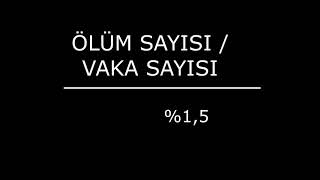 ÖLÜM SAYISI / VAKA SAYISI

%1,5